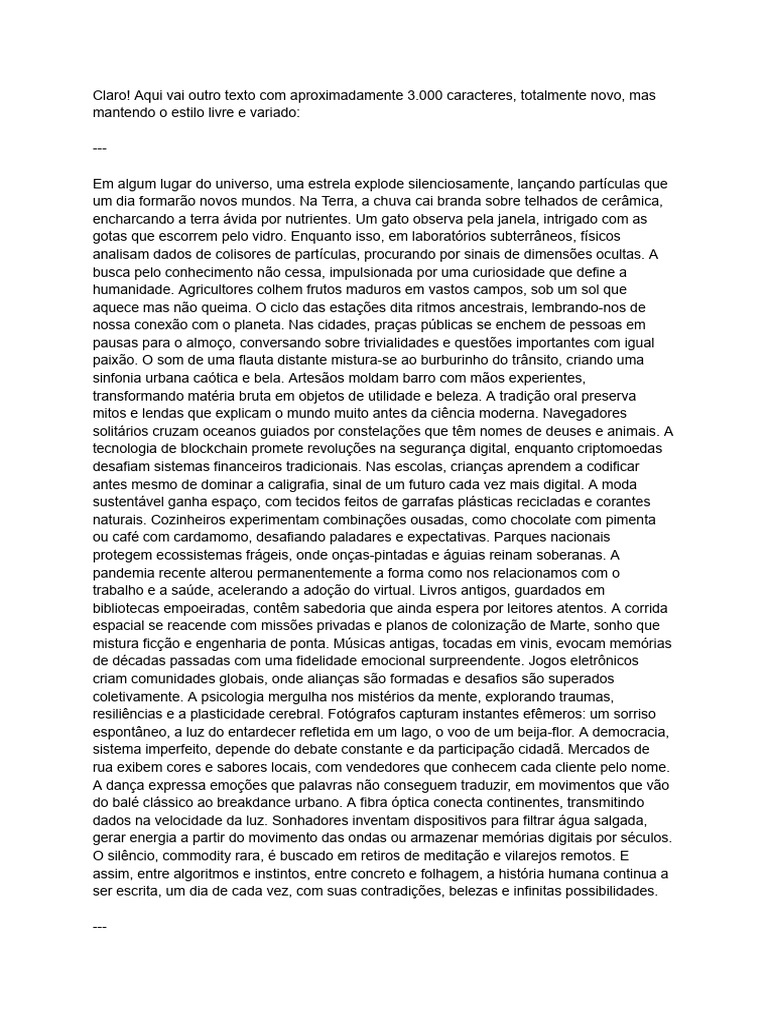 Claro! Aqui vai outro texto com aproximadamente 3.000 caracteres, totalmente novo, mas mantendo o estilo livre e variado:

---

Em algum lugar do universo, uma estrela explode silenciosamente, lançando partículas que um dia formarão novos mundos. Na Terra, a chuva cai branda sobre telhados de cerâmica, encharcando a terra ávida por nutrientes. Um gato observa pela janela, intrigado com as gotas que escorrem pelo vidro. Enquanto isso, em laboratórios subterrâneos, físicos analisam dados de colisores de partículas, procurando por sinais de dimensões ocultas. A busca pelo conhecimento não cessa, impulsionada por uma curiosidade que define a humanidade. Agricultores colhem frutos maduros em vastos campos, sob um sol que aquece mas não queima. O ciclo das estações dita ritmos ancestrais, lembrando-nos de nossa conexão com o planeta. Nas cidades, praças públicas se enchem de pessoas em pausas para o almoço, conversando sobre trivialidades e questões importantes com igual paixão. O som de uma flauta distante mistura-se ao burburinho do trânsito, criando uma sinfonia urbana caótica e bela. Artesãos moldam barro com mãos experientes, transformando matéria bruta em objetos de utilidade e beleza. A tradição oral preserva mitos e lendas que explicam o mundo muito antes da ciência moderna. Navegadores solitários cruzam oceanos guiados por constelações que têm nomes de deuses e animais. A tecnologia de blockchain promete revoluções na segurança digital, enquanto criptomoedas desafiam sistemas financeiros tradicionais. Nas escolas, crianças aprendem a codificar antes mesmo de dominar a caligrafia, sinal de um futuro cada vez mais digital. A moda sustentável ganha espaço, com tecidos feitos de garrafas plásticas recicladas e corantes naturais. Cozinheiros experimentam combinações ousadas, como chocolate com pimenta ou café com cardamomo, desafiando paladares e expectativas. Parques nacionais protegem ecossistemas frágeis, onde onças-pintadas e águias reinam soberanas. A pandemia recente alterou permanentemente a forma como nos relacionamos com o trabalho e a saúde, acelerando a adoção do virtual. Livros antigos, guardados em bibliotecas empoeiradas, contêm sabedoria que ainda espera por leitores atentos. A corrida espacial se reacende com missões privadas e planos de colonização de Marte, sonho que mistura ficção e engenharia de ponta. Músicas antigas, tocadas em vinis, evocam memórias de décadas passadas com uma fidelidade emocional surpreendente. Jogos eletrônicos criam comunidades globais, onde alianças são formadas e desafios são superados coletivamente. A psicologia mergulha nos mistérios da mente, explorando traumas, resiliências e a plasticidade cerebral. Fotógrafos capturam instantes efêmeros: um sorriso espontâneo, a luz do entardecer refletida em um lago, o voo de um beija-flor. A democracia, sistema imperfeito, depende do debate constante e da participação cidadã. Mercados de rua exibem cores e sabores locais, com vendedores que conhecem cada cliente pelo nome. A dança expressa emoções que palavras não conseguem traduzir, em movimentos que vão do balé clássico ao breakdance urbano. A fibra óptica conecta continentes, transmitindo dados na velocidade da luz. Sonhadores inventam dispositivos para filtrar água salgada, gerar energia a partir do movimento das ondas ou armazenar memórias digitais por séculos. O silêncio, commodity rara, é buscado em retiros de meditação e vilarejos remotos. E assim, entre algoritmos e instintos, entre concreto e folhagem, a história humana continua a ser escrita, um dia de cada vez, com suas contradições, belezas e infinitas possibilidades.

---